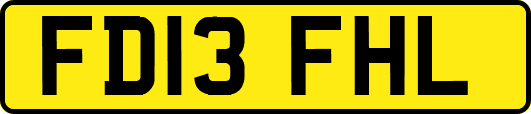 FD13 FHL